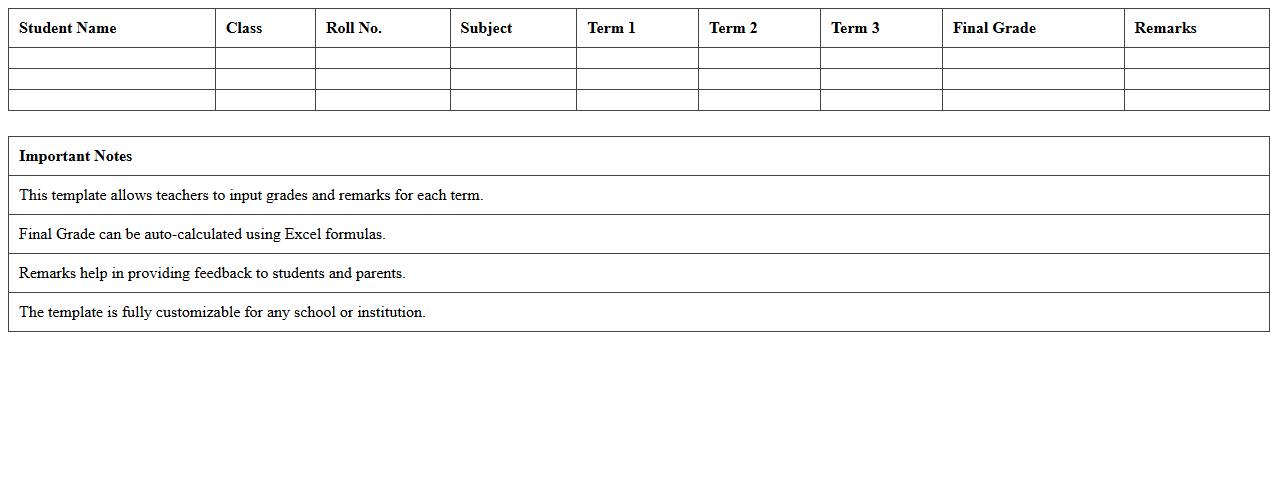 | Student Name | Class | Roll No. | Subject | Term 1 | Term 2 | Term 3 | Final Grade | Remarks |
|---|---|---|---|---|---|---|---|---|
| | | | | | | | | |
| | | | | | | | | |
| | | | | | | | | |

| Important Notes |
|---|
| This template allows teachers to input grades and remarks for each term. |
| Final Grade can be auto-calculated using Excel formulas. |
| Remarks help in providing feedback to students and parents. |
| The template is fully customizable for any school or institution. |